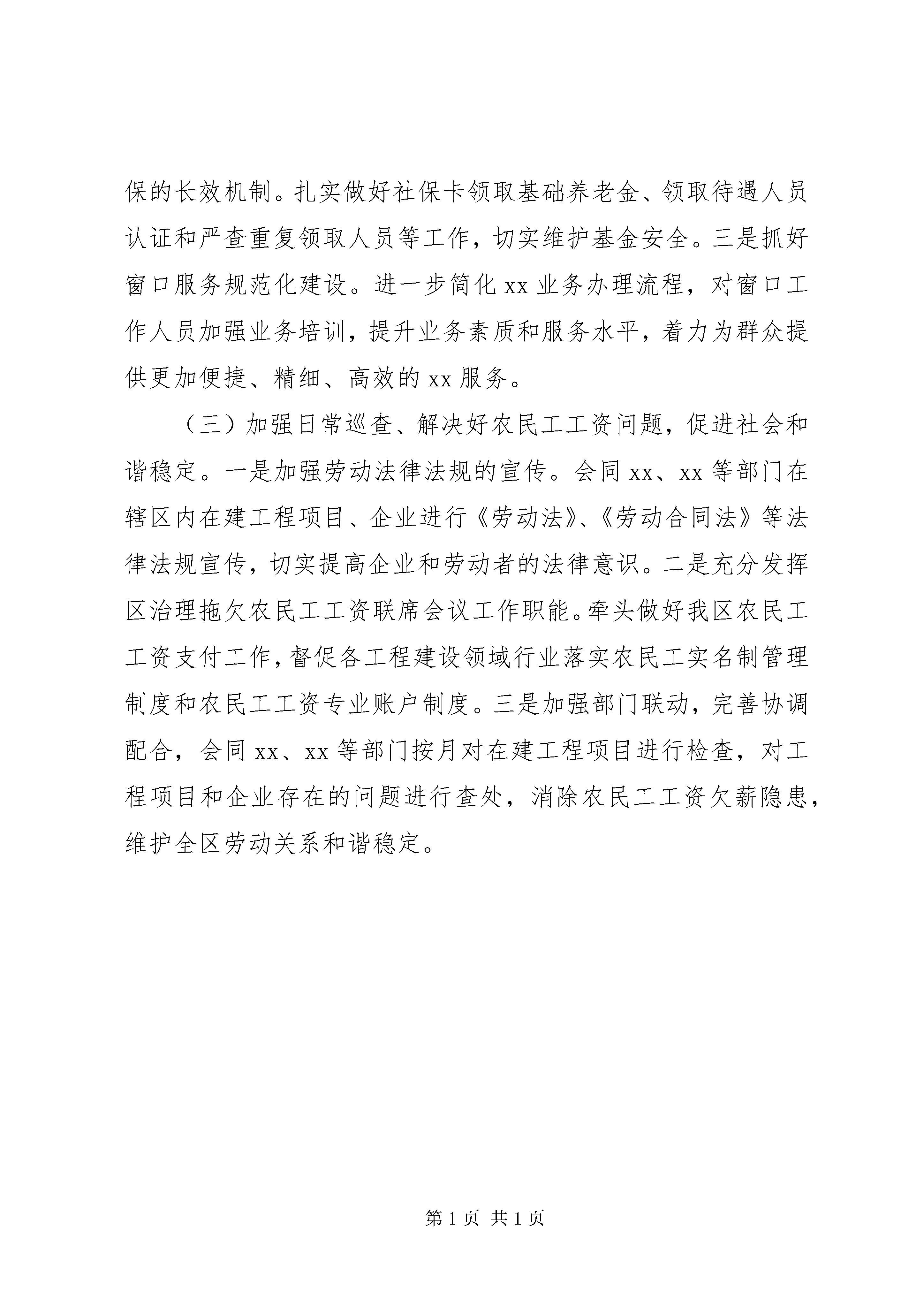 保的长效机制。扎实做好社保卡领取基础养老金、领取待遇人员认证和严查重复领取人员等工作，切实维护基金安全。三是抓好窗口服务规范化建设。进一步简化 xx 业务办理流程，对窗口工作人员加强业务培训，提升业务素质和服务水平，着力为群众提供更加便捷、精细、高效的 xx 服务。

（三）加强日常巡查、解决好农民工工资问题，促进社会和谐稳定。一是加强劳动法律法规的宣传。会同 xx、xx 等部门在辖区内在建工程项目、企业进行《劳动法》、《劳动合同法》等法律法规宣传，切实提高企业和劳动者的法律意识。二是充分发挥区治理拖欠农民工工资联席会议工作职能。牵头做好我区农民工工资支付工作，督促各工程建设领域行业落实农民工实名制管理制度和农民工工资专业账户制度。三是加强部门联动，完善协调配合，会同 xx、xx 等部门按月对在建工程项目进行检查，对工程项目和企业存在的问题进行查处，消除农民工工资欠薪隐患，维护全区劳动关系和谐稳定。

第 1 页 共 1 页